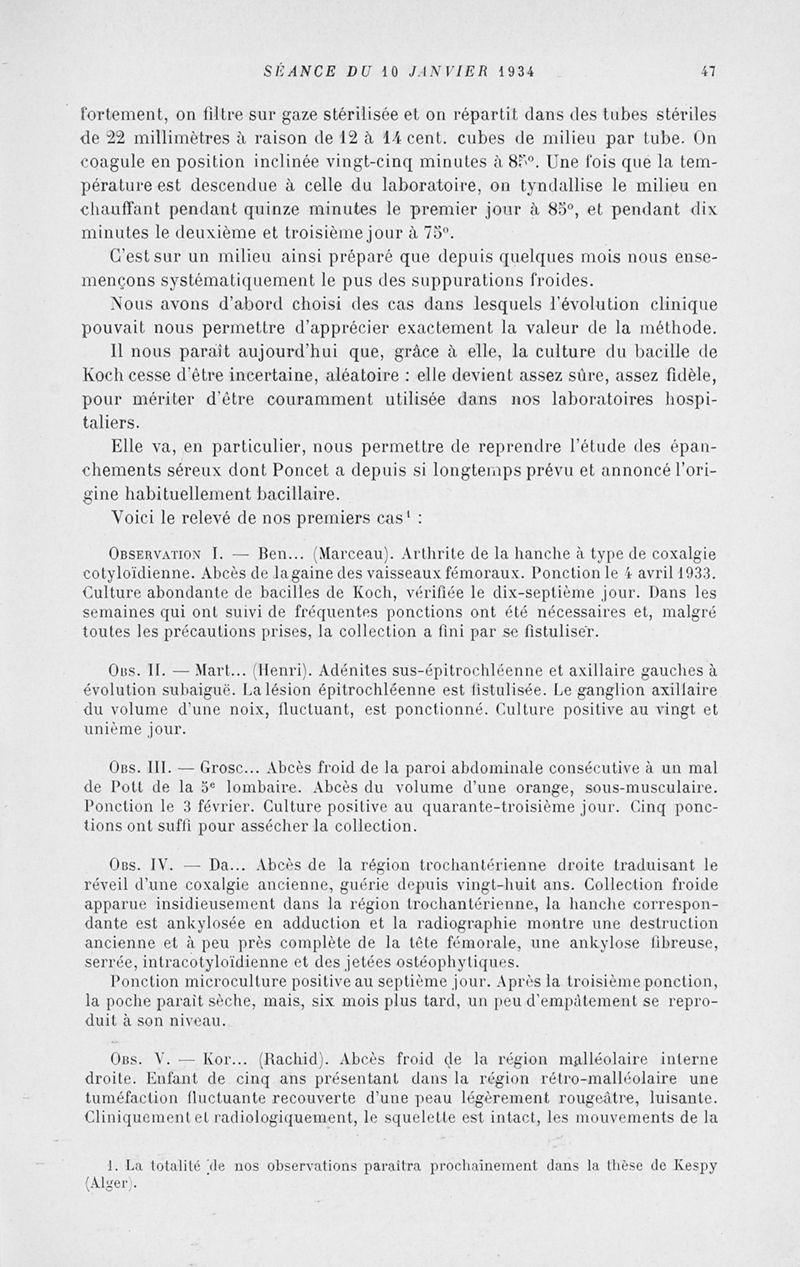 SÉANCE DU 10 JANVIER 1934 47

fortement, on filtre sur gaze stérilisée et on répartit dans des tubes stériles de 22 millimètres à raison de 12 à 14 cent. cubes de milieu par tube. On coagule en position inclinée vingt-cinq minutes à 85°. Une fois que la température est descendue à celle du laboratoire, on tyndallise le milieu en chauffant pendant quinze minutes le premier jour à 85°, et pendant dix minutes le deuxième et troisième jour à 75°.

C'est sur un milieu ainsi préparé que depuis quelques mois nous ensemençons systématiquement le pus des suppurations froides.

Nous avons d'abord choisi des cas dans lesquels l'évolution clinique pouvait nous permettre d'apprécier exactement la valeur de la méthode.

Il nous paraît aujourd'hui que, grâce à elle, la culture du bacille de Koch cesse d'être incertaine, aléatoire : elle devient assez sûre, assez fidèle, pour mériter d'être couramment utilisée dans nos laboratoires hospitaliers.

Elle va, en particulier, nous permettre de reprendre l'étude des épanchements séreux dont Poncet a depuis si longtemps prévu et annoncé l'origine habituellement bacillaire.

Voici le relevé de nos premiers cas¹ :

Observation I. — Ben... (Marceau). Arthrite de la hanche à type de coxalgie cotyloïdienne. Abcès de la gaine des vaisseaux fémoraux. Ponction le 4 avril 1933. Culture abondante de bacilles de Koch, vérifiée le dix-septième jour. Dans les semaines qui ont suivi de fréquentes ponctions ont été nécessaires et, malgré toutes les précautions prises, la collection a fini par se fistuliser.

Obs. II. — Mart... (Henri). Adénites sus-épitrochléenne et axillaire gauches à évolution subaiguë. La lésion épitrochléenne est fistulisée. Le ganglion axillaire du volume d'une noix, fluctuant, est ponctionné. Culture positive au vingt et unième jour.

Obs. III. — Grosc... Abcès froid de la paroi abdominale consécutive à un mal de Pott de la 5ᵉ lombaire. Abcès du volume d'une orange, sous-musculaire. Ponction le 3 février. Culture positive au quarante-troisième jour. Cinq ponctions ont suffi pour assécher la collection.

Obs. IV. — Da... Abcès de la région trochantérienne droite traduisant le réveil d'une coxalgie ancienne, guérie depuis vingt-huit ans. Collection froide apparue insidieusement dans la région trochantérienne, la hanche correspondante est ankylosée en adduction et la radiographie montre une destruction ancienne et à peu près complète de la tête fémorale, une ankylose fibreuse, serrée, intracotyloïdienne et des jetées ostéophytiques.

Ponction microculture positive au septième jour. Après la troisième ponction, la poche paraît sèche, mais, six mois plus tard, un peu d'empâtement se reproduit à son niveau.

Obs. V. — Kor... (Rachid). Abcès froid de la région malléolaire interne droite. Enfant de cinq ans présentant dans la région rétro-malléolaire une tuméfaction fluctuante recouverte d'une peau légèrement rougeâtre, luisante. Cliniquement et radiologiquement, le squelette est intact, les mouvements de la

1. La totalité de nos observations paraîtra prochainement dans la thèse de Kespy (Alger).